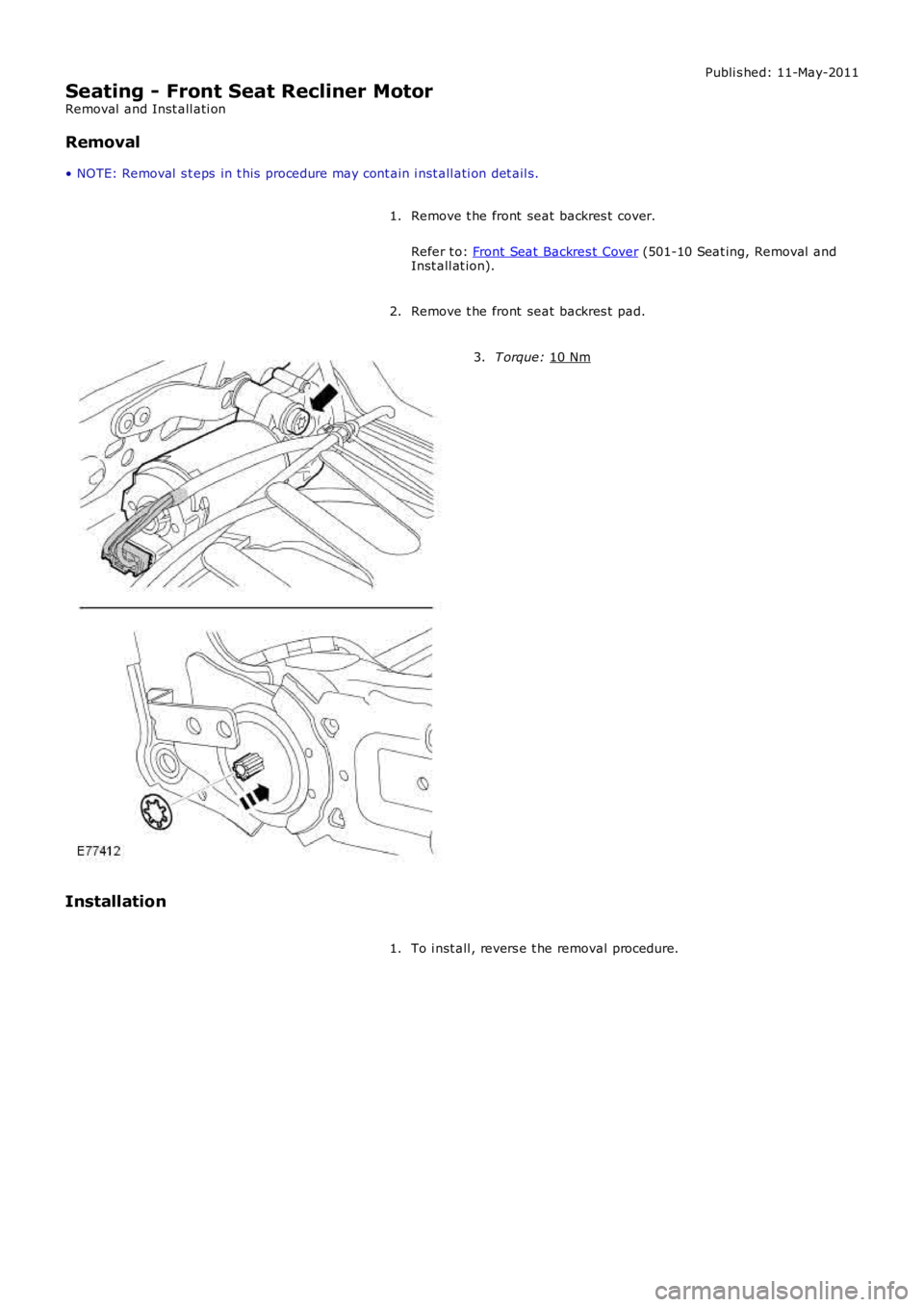 Published: 11-May-2011

Seating - Front Seat Recliner Motor
Removal and Installation

Removal

• NOTE: Removal steps in this procedure may contain installation details.

1. Remove the front seat backrest cover.

Refer to: Front Seat Backrest Cover (501-10 Seating, Removal and Installation).

2. Remove the front seat backrest pad.

3. Torque: 10 Nm

E77412

Installation

1. To install, reverse the removal procedure.

carmanualsonline.info